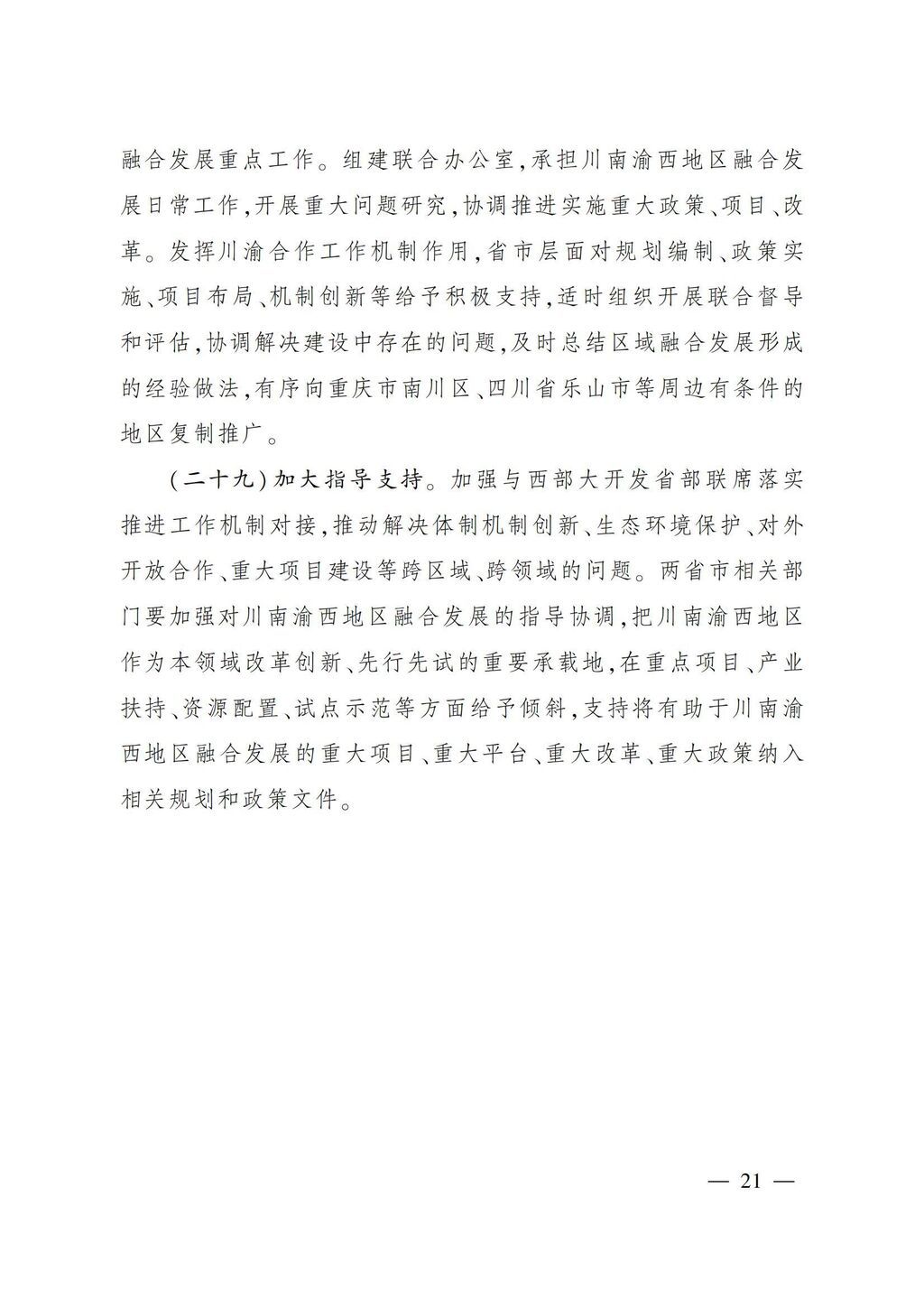 融合发展重点工作。组建联合办公室，承担川南渝西地区融合发展日常工作，开展重大问题研究，协调推进实施重大政策、项目、改革。发挥川渝合作工作机制作用，省市层面对规划编制、政策实施、项目布局、机制创新等给予积极支持，适时组织开展联合督导和评估，协调解决建设中存在的问题，及时总结区域融合发展形成的经验做法，有序向重庆市南川区、四川省乐山市等周边有条件的地区复制推广。

（二十九）加大指导支持。加强与西部大开发省部联席落实推进工作机制对接，推动解决体制机制创新、生态环境保护、对外开放合作、重大项目建设等跨区域、跨领域的问题。两省市相关部门要加强对川南渝西地区融合发展的指导协调，把川南渝西地区作为本领域改革创新、先行先试的重要承载地，在重点项目、产业扶持、资源配置、试点示范等方面给予倾斜，支持将有助于川南渝西地区融合发展的重大项目、重大平台、重大改革、重大政策纳入相关规划和政策文件。

— 21 —